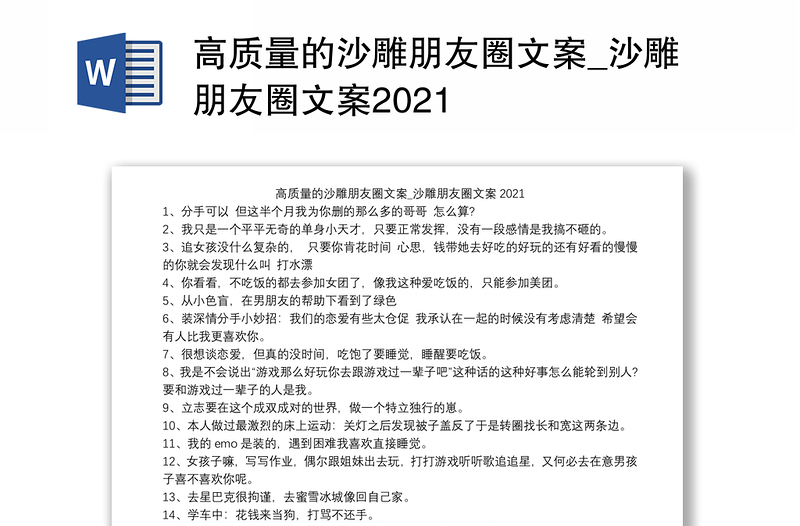 W

高质量的沙雕朋友圈文案_沙雕朋友圈文案2021

高质量的沙雕朋友圈文案_沙雕朋友圈文案 2021

1、分手可以 但这半个月我为你删的那么多的哥哥 怎么算?

2、我只是一个平平无奇的单身小天才，只要正常发挥，没有一段感情是我搞不砸的。

3、追女孩没什么复杂的， 只要你肯花时间 心思，钱带她去好吃的好玩的还有好看的慢慢的你就会发现什么叫 打水漂

4、你看看，不吃饭的都去参加女团了，像我这种爱吃饭的，只能参加美团。

5、从小色盲，在男朋友的帮助下看到了绿色

6、装深情分手小妙招：我们的恋爱有些太仓促 我承认在一起的时候没有考虑清楚 希望会有人比我更喜欢你。

7、很想谈恋爱，但真的没时间，吃饱了要睡觉，睡醒要吃饭。

8、我是不会说出“游戏那么好玩你去跟游戏过一辈子吧”这种话的这种好事怎么能轮到别人?要和游戏过一辈子的人是我。

9、立志要在这个成双成对的世界，做一个特立独行的崽。

10、本人做过最激烈的床上运动：关灯之后发现被子盖反了于是转圈找长和宽这两条边。

11、我的 emo 是装的，遇到困难我喜欢直接睡觉。

12、女孩子嘛，写写作业，偶尔跟姐妹出去玩，打打游戏听听歌追追星，又何必去在意男孩子喜不喜欢你呢。

13、去星巴克很拘谨，去蜜雪冰城像回自己家。

14、学车中：花钱来当狗，打骂不还手。